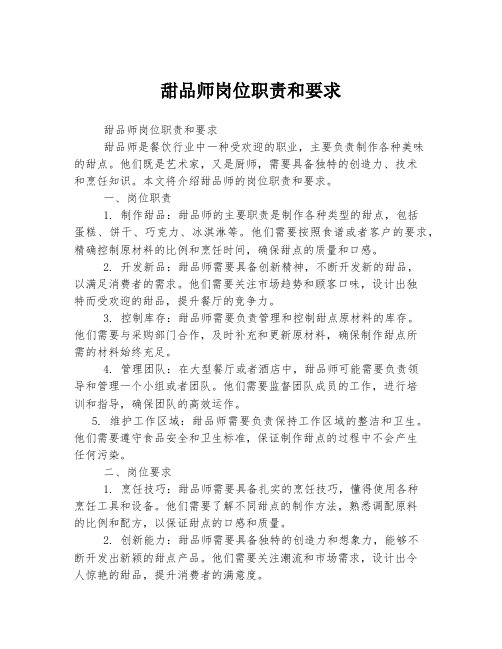 甜品师岗位职责和要求

甜品师岗位职责和要求

甜品师是餐饮行业中一种受欢迎的职业，主要负责制作各种美味的甜点。他们既是艺术家，又是厨师，需要具备独特的创造力、技术和烹饪知识。本文将介绍甜品师的岗位职责和要求。

一、岗位职责

1. 制作甜品：甜品师的主要职责是制作各种类型的甜点，包括蛋糕、饼干、巧克力、冰淇淋等。他们需要按照食谱或者客户的要求，精确控制原材料的比例和烹饪时间，确保甜点的质量和口感。

2. 开发新品：甜品师需要具备创新精神，不断开发新的甜品，以满足消费者的需求。他们需要关注市场趋势和顾客口味，设计出独特而受欢迎的甜品，提升餐厅的竞争力。

3. 控制库存：甜品师需要负责管理和控制甜点原材料的库存。他们需要与采购部门合作，及时补充和更新原材料，确保制作甜点所需的材料始终充足。

4. 管理团队：在大型餐厅或者酒店中，甜品师可能需要负责领导和管理一个小组或者团队。他们需要监督团队成员的工作，进行培训和指导，确保团队的高效运作。

5. 维护工作区域：甜品师需要负责保持工作区域的整洁和卫生。他们需要遵守食品安全和卫生标准，保证制作甜点的过程中不会产生任何污染。

二、岗位要求

1. 烹饪技巧：甜品师需要具备扎实的烹饪技巧，懂得使用各种烹饪工具和设备。他们需要了解不同甜点的制作方法，熟悉调配原料的比例和配方，以保证甜点的口感和质量。

2. 创新能力：甜品师需要具备独特的创造力和想象力，能够不断开发出新颖的甜点产品。他们需要关注潮流和市场需求，设计出令人惊艳的甜品，提升消费者的满意度。